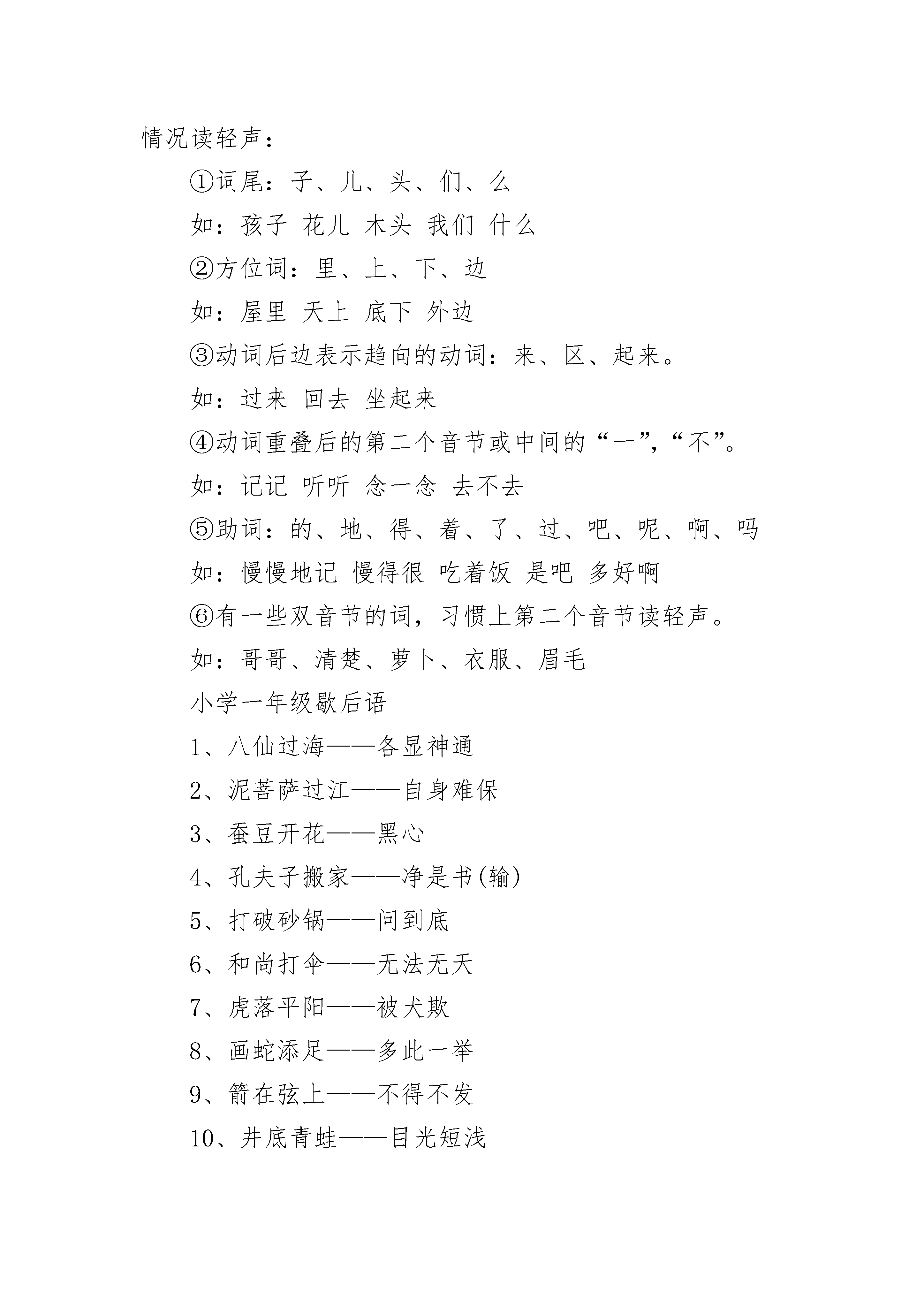 情况读轻声：

①词尾：子、儿、头、们、么

如：孩子 花儿 木头 我们 什么

②方位词：里、上、下、边

如：屋里 天上 底下 外边

③动词后边表示趋向的动词：来、区、起来。

如：过来 回去 坐起来

④动词重叠后的第二个音节或中间的“一”，“不”。

如：记记 听听 念一念 去不去

⑤助词：的、地、得、着、了、过、吧、呢、啊、吗

如：慢慢地记 慢得很 吃着饭 是吧 多好啊

⑥有一些双音节的词，习惯上第二个音节读轻声。

如：哥哥、清楚、萝卜、衣服、眉毛

小学一年级歇后语

1、八仙过海——各显神通

2、泥菩萨过江——自身难保

3、蚕豆开花——黑心

4、孔夫子搬家——净是书(输)

5、打破砂锅——问到底

6、和尚打伞——无法无天

7、虎落平阳——被犬欺

8、画蛇添足——多此一举

9、箭在弦上——不得不发

10、井底青蛙——目光短浅